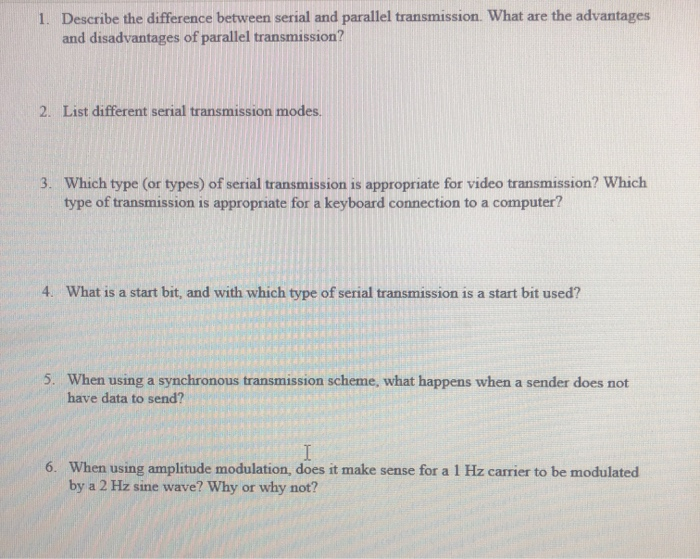 1. Describe the difference between serial and parallel transmission. What are the advantages and disadvantages of parallel transmission?

2. List different serial transmission modes.

3. Which type (or types) of serial transmission is appropriate for video transmission? Which type of transmission is appropriate for a keyboard connection to a computer?

4. What is a start bit, and with which type of serial transmission is a start bit used?

5. When using a synchronous transmission scheme, what happens when a sender does not have data to send?

6. When using amplitude modulation, does it make sense for a 1 Hz carrier to be modulated by a 2 Hz sine wave? Why or why not?